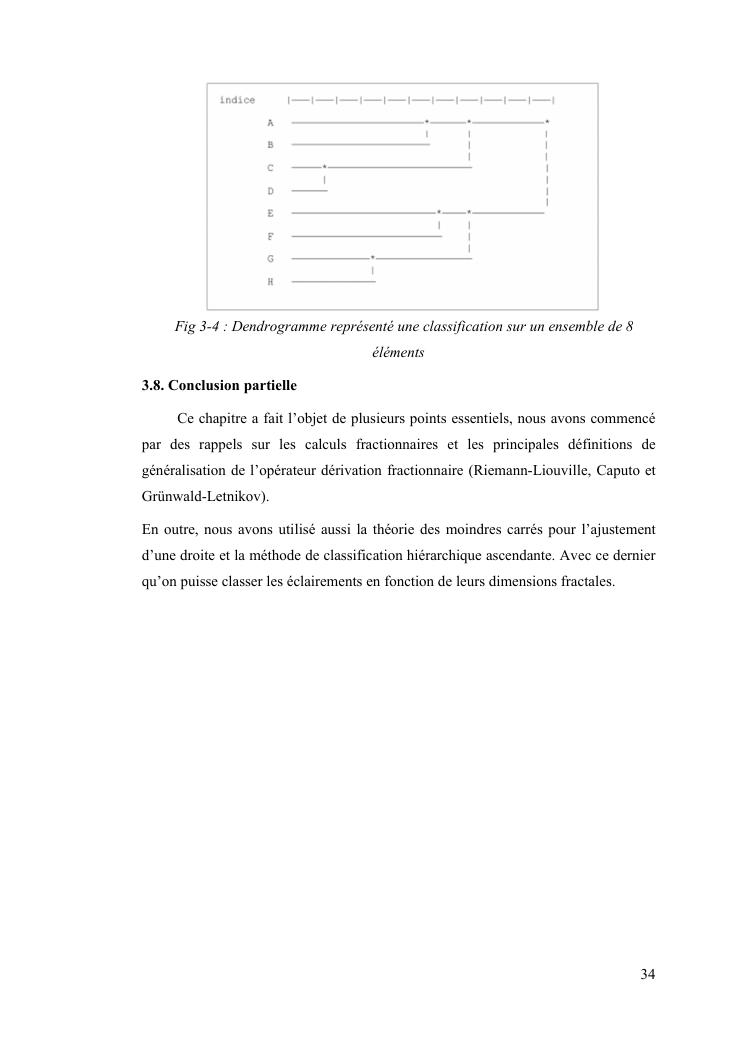 indice

A

B

C

D

E

F

G

H

Fig 3-4 : Dendrogramme représenté une classification sur un ensemble de 8 éléments

3.8. Conclusion partielle

Ce chapitre a fait l'objet de plusieurs points essentiels, nous avons commencé par des rappels sur les calculs fractionnaires et les principales définitions de généralisation de l'opérateur dérivation fractionnaire (Riemann-Liouville, Caputo et Grünwald-Letnikov).

En outre, nous avons utilisé aussi la théorie des moindres carrés pour l'ajustement d'une droite et la méthode de classification hiérarchique ascendante. Avec ce dernier qu'on puisse classer les éclairements en fonction de leurs dimensions fractales.

34